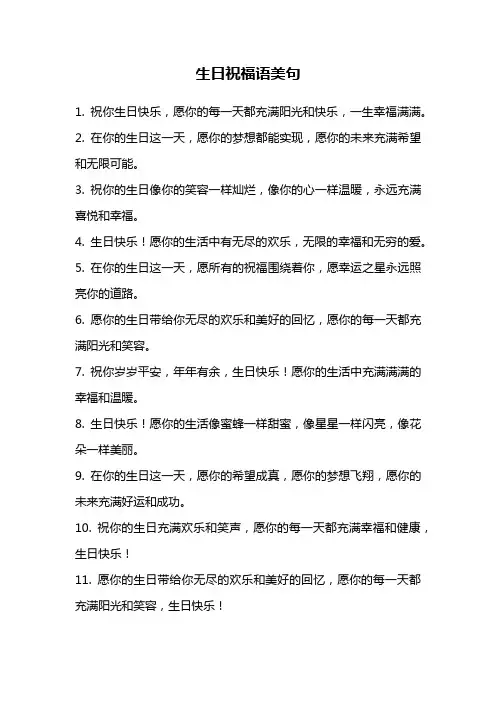 生日祝福语美句

1. 祝你生日快乐，愿你的每一天都充满阳光和快乐，一生幸福满满。

2. 在你的生日这一天，愿你的梦想都能实现，愿你的未来充满希望和无限可能。

3. 祝你的生日像你的笑容一样灿烂，像你的心一样温暖，永远充满喜悦和幸福。

4. 生日快乐！愿你的生活中有无尽的欢乐，无限的幸福和无穷的爱。

5. 在你的生日这一天，愿所有的祝福围绕着你，愿幸运之星永远照亮你的道路。

6. 愿你的生日带给你无尽的欢乐和美好的回忆，愿你的每一天都充满阳光和笑容。

7. 祝你岁岁平安，年年有余，生日快乐！愿你的生活中充满满满的幸福和温暖。

8. 生日快乐！愿你的生活像蜜蜂一样甜蜜，像星星一样闪亮，像花朵一样美丽。

9. 在你的生日这一天，愿你的希望成真，愿你的梦想飞翔，愿你的未来充满好运和成功。

10. 祝你的生日充满欢乐和笑声，愿你的每一天都充满幸福和健康，生日快乐！

11. 愿你的生日带给你无尽的欢乐和美好的回忆，愿你的每一天都充满阳光和笑容，生日快乐！